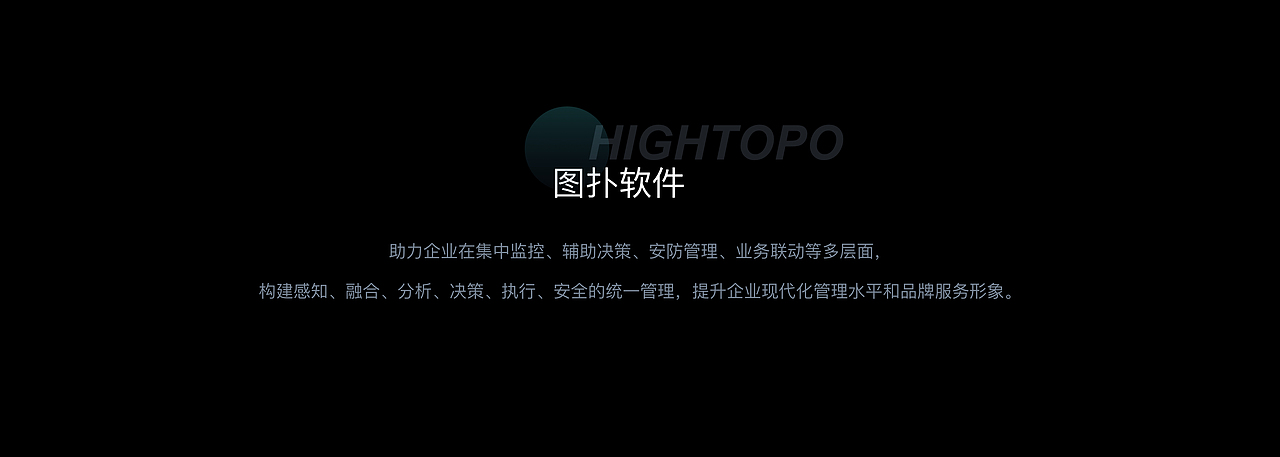 HIGHTOPO
图扑软件

助力企业在集中监控、辅助决策、安防管理、业务联动等多层面，
构建感知、融合、分析、决策、执行、安全的统一管理，提升企业现代化管理水平和品牌服务形象。